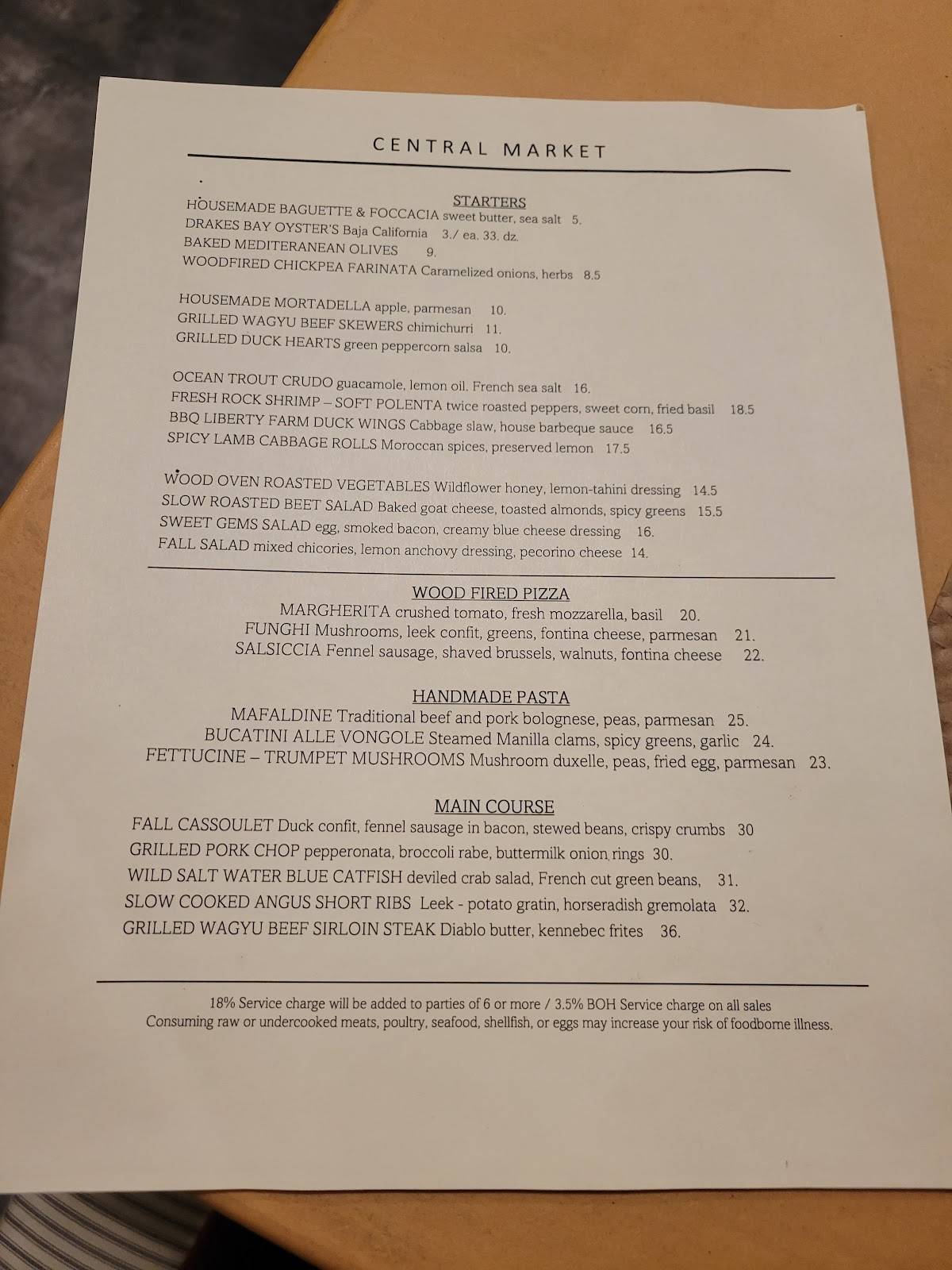 CENTRAL MARKET

STARTERS

HOUSEMADE BAGUETTE & FOCCACIA sweet butter, sea salt 5.
DRAKES BAY OYSTER'S Baja California 3./ ea. 33. dz.
BAKED MEDITERANEAN OLIVES 9.
WOODFIRED CHICKPEA FARINATA Caramelized onions, herbs 8.5

HOUSEMADE MORTADELLA apple, parmesan 10.
GRILLED WAGYU BEEF SKEWERS chimichurri 11.
GRILLED DUCK HEARTS green peppercorn salsa 10.

OCEAN TROUT CRUDO guacamole, lemon oil. French sea salt 16.
FRESH ROCK SHRIMP – SOFT POLENTA twice roasted peppers, sweet corn, fried basil 18.5
BBQ LIBERTY FARM DUCK WINGS Cabbage slaw, house barbeque sauce 16.5
SPICY LAMB CABBAGE ROLLS Moroccan spices, preserved lemon 17.5

WOOD OVEN ROASTED VEGETABLES Wildflower honey, lemon-tahini dressing 14.5
SLOW ROASTED BEET SALAD Baked goat cheese, toasted almonds, spicy greens 15.5
SWEET GEMS SALAD egg, smoked bacon, creamy blue cheese dressing 16.
FALL SALAD mixed chicories, lemon anchovy dressing, pecorino cheese 14.

WOOD FIRED PIZZA

MARGHERITA crushed tomato, fresh mozzarella, basil 20.
FUNGHI Mushrooms, leek confit, greens, fontina cheese, parmesan 21.
SALSICCIA Fennel sausage, shaved brussels, walnuts, fontina cheese 22.

HANDMADE PASTA

MAFALDINE Traditional beef and pork bolognese, peas, parmesan 25.
BUCATINI ALLE VONGOLE Steamed Manilla clams, spicy greens, garlic 24.
FETTUCINE – TRUMPET MUSHROOMS Mushroom duxelle, peas, fried egg, parmesan 23.

MAIN COURSE

FALL CASSOULET Duck confit, fennel sausage in bacon, stewed beans, crispy crumbs 30
GRILLED PORK CHOP pepperonata, broccoli rabe, buttermilk onion rings 30.
WILD SALT WATER BLUE CATFISH deviled crab salad, French cut green beans, 31.
SLOW COOKED ANGUS SHORT RIBS Leek - potato gratin, horseradish gremolata 32.
GRILLED WAGYU BEEF SIRLOIN STEAK Diablo butter, kennebec frites 36.

18% Service charge will be added to parties of 6 or more / 3.5% BOH Service charge on all sales
Consuming raw or undercooked meats, poultry, seafood, shellfish, or eggs may increase your risk of foodborne illness.